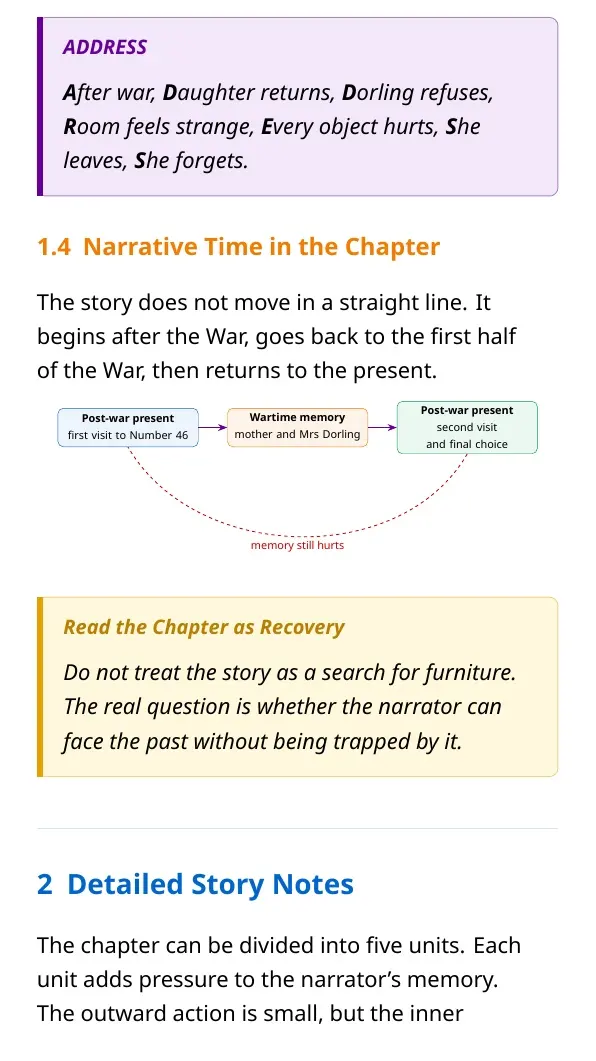 ADDRESS

After war, Daughter returns, Dorling refuses, Room feels strange, Every object hurts, She leaves, She forgets.

1.4 Narrative Time in the Chapter

The story does not move in a straight line. It begins after the War, goes back to the first half of the War, then returns to the present.

Post-war present
first visit to Number 46

Wartime memory
mother and Mrs Dorling

Post-war present
second visit
and final choice

memory still hurts

Read the Chapter as Recovery

Do not treat the story as a search for furniture. The real question is whether the narrator can face the past without being trapped by it.

2 Detailed Story Notes

The chapter can be divided into five units. Each unit adds pressure to the narrator's memory. The outward action is small, but the inner